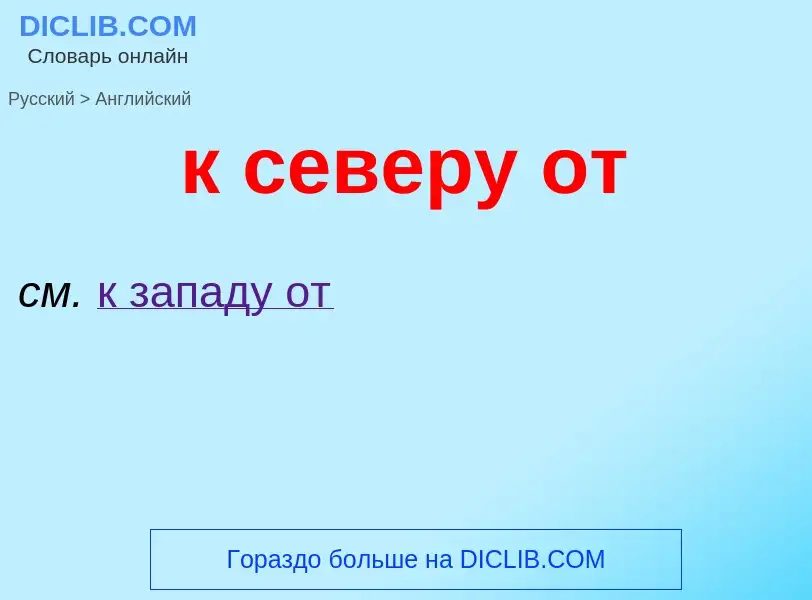 DICLIB.COM
Словарь онлайн

Русский > Английский

к северу от

см. к западу от

Гораздо больше на DICLIB.COM